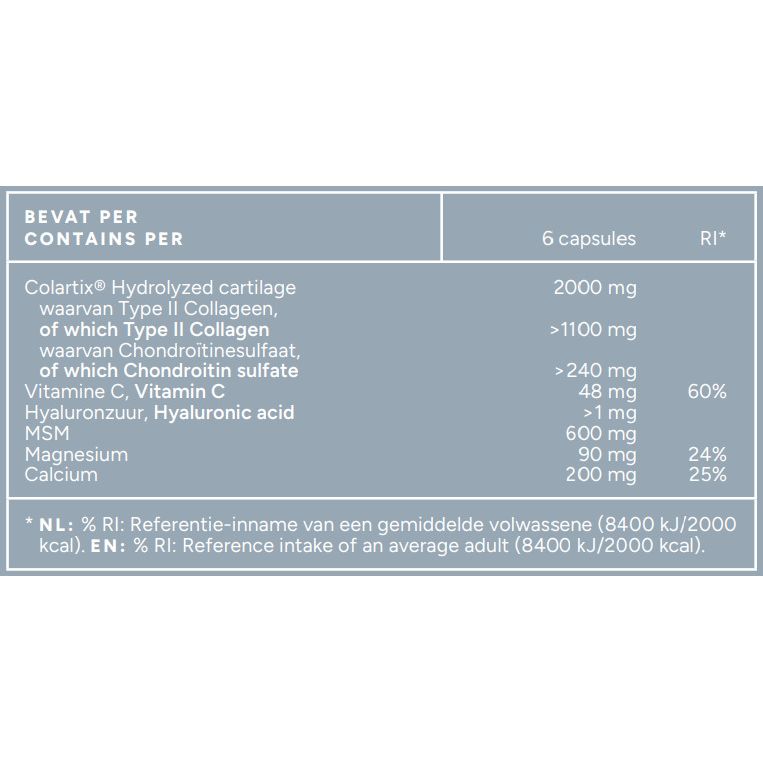 | BEVAT PER CONTAINS PER | 6 capsules | RI* |
|---|---|---|
| Colartix® Hydrolyzed cartilage | 2000 mg | |
| waarvan Type II Collageen, of which Type II Collagen | >1100 mg | |
| waarvan Chondroïtinesulfaat, of which Chondroitin sulfate | >240 mg | |
| Vitamine C, Vitamin C | 48 mg | 60% |
| Hyaluronzuur, Hyaluronic acid | >1 mg | |
| MSM | 600 mg | |
| Magnesium | 90 mg | 24% |
| Calcium | 200 mg | 25% |

* NL: % RI: Referentie-inname van een gemiddelde volwassene (8400 kJ/2000 kcal). EN: % RI: Reference intake of an average adult (8400 kJ/2000 kcal).